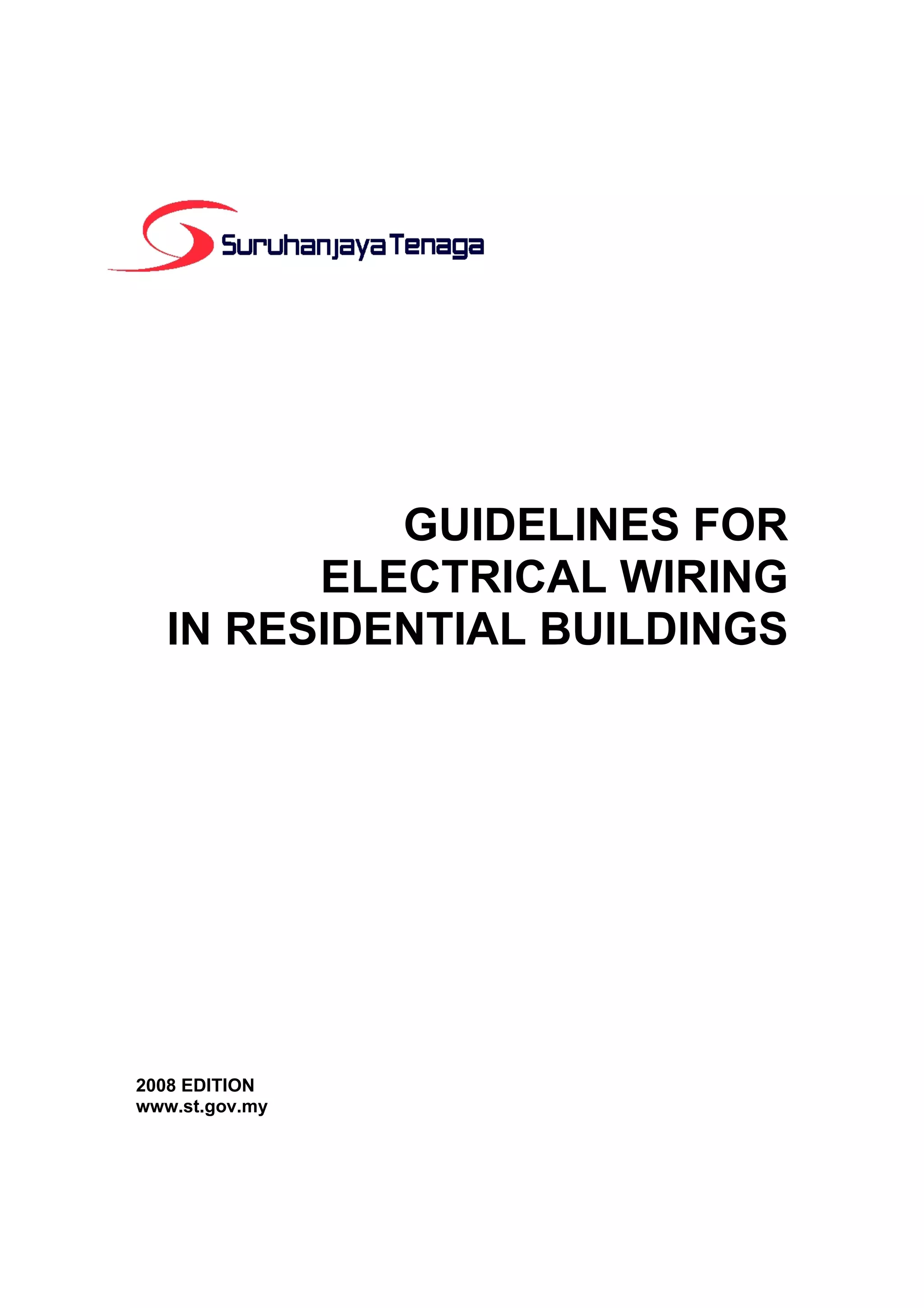 Suruhanjaya Tenaga

GUIDELINES FOR ELECTRICAL WIRING IN RESIDENTIAL BUILDINGS

2008 EDITION
www.st.gov.my